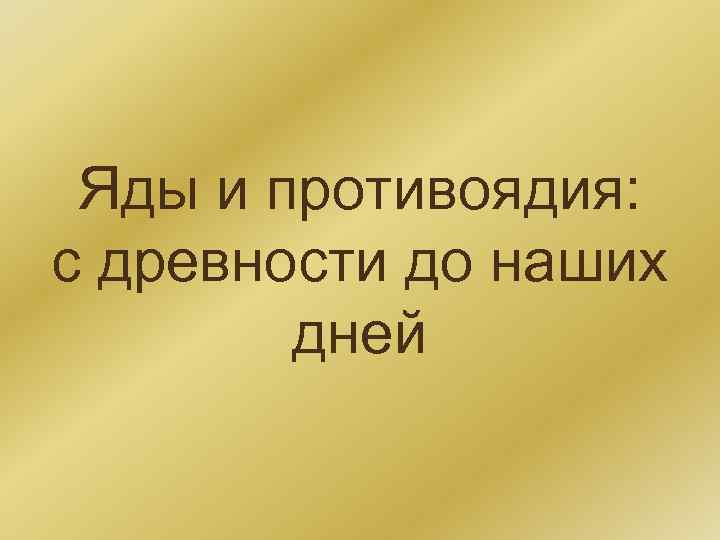 Яды и противоядия: с древности до наших дней